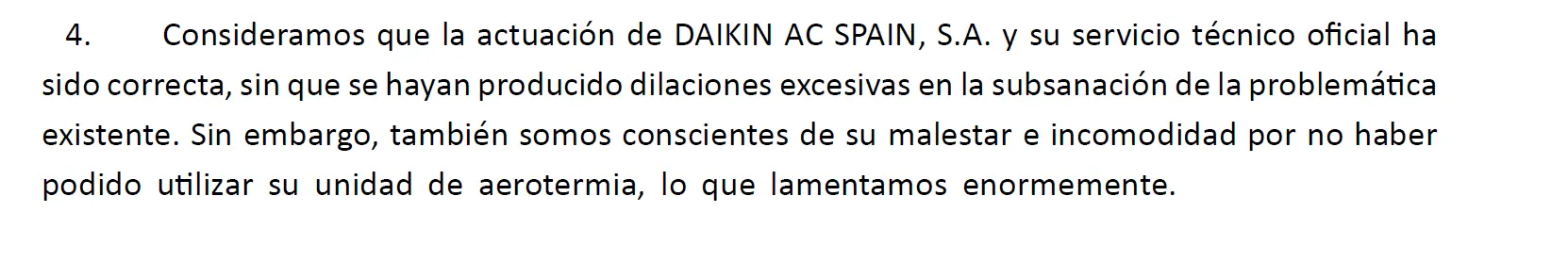 4. Consideramos que la actuación de DAIKIN AC SPAIN, S.A. y su servicio técnico oficial ha sido correcta, sin que se hayan producido dilaciones excesivas en la subsanación de la problemática existente. Sin embargo, también somos conscientes de su malestar e incomodidad por no haber podido utilizar su unidad de aerotermia, lo que lamentamos enormemente.